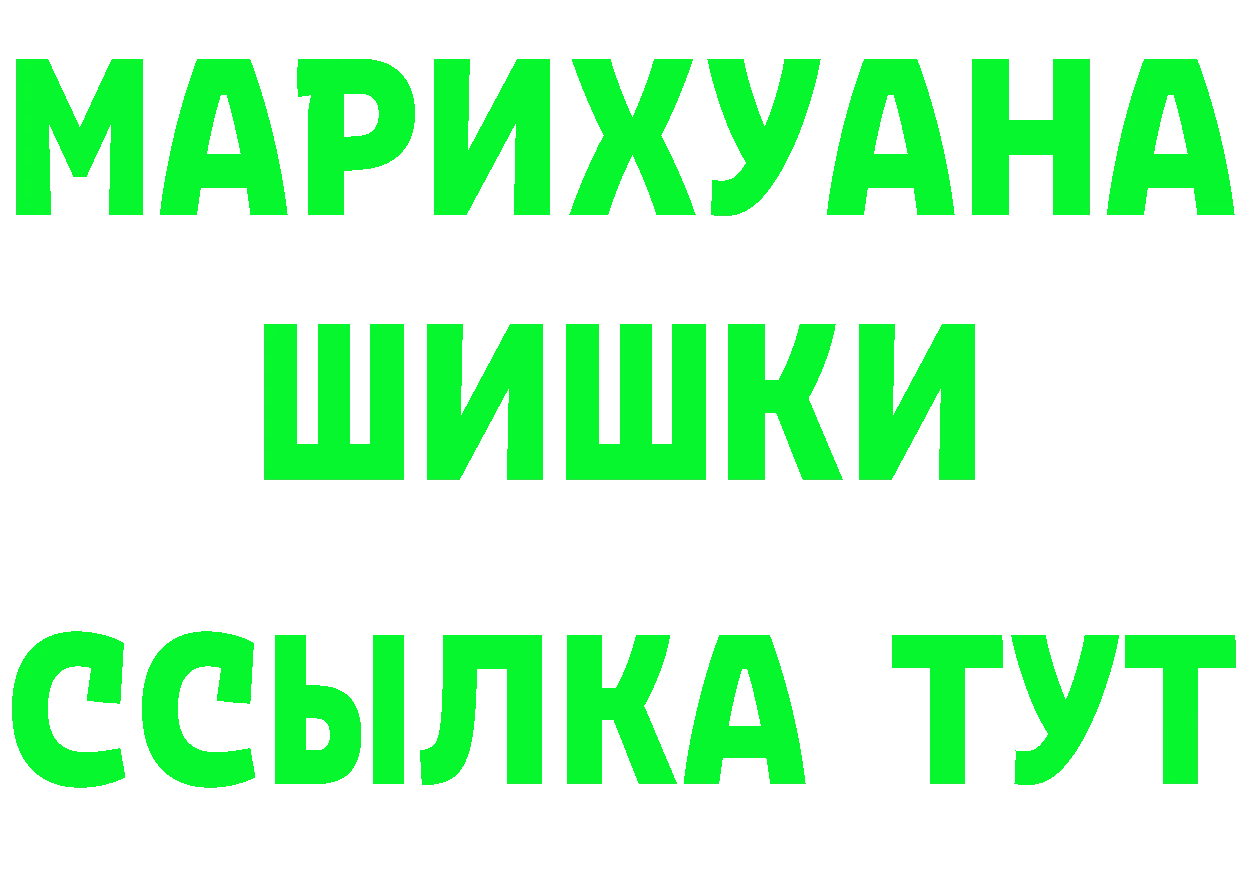 МАРИХУАНА
ШИШКИ
ССЫЛКА ТУТ